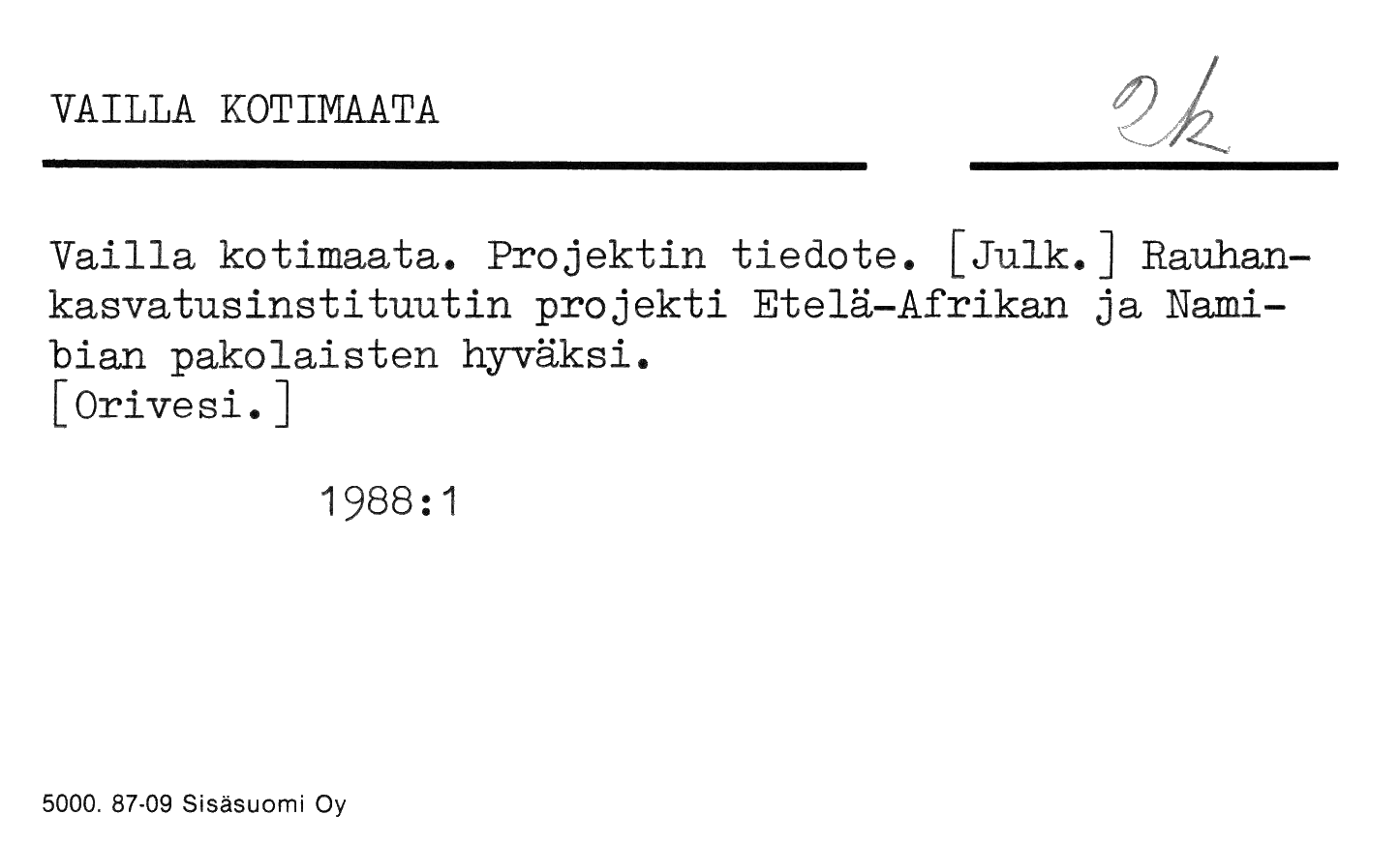 VAILLA KOTIMAATA

2k

Vailla kotimaata. Projektin tiedote. [Julk.] Rauhankasvatusinstituutin projekti Etelä-Afrikan ja Namibian pakolaisten hyväksi.
[Orivesi.]

1988:1

5000. 87-09 Sisäsuomi Oy